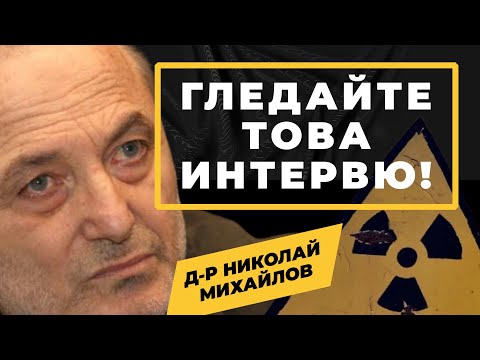 ГЛЕДАЙТЕ ТОВА ИНТЕРВЮ!

Д-Р НИКОЛАЙ МИХАЙЛОВ